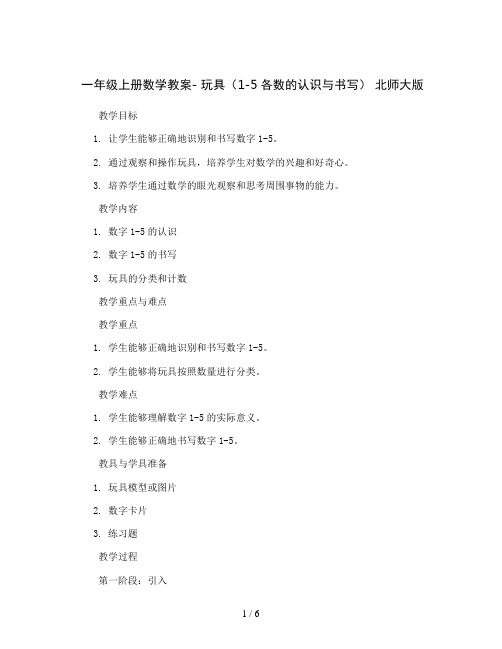 一年级上册数学教案- 玩具（1-5 各数的认识与书写） 北师大版

教学目标

1. 让学生能够正确地识别和书写数字 1-5。

2. 通过观察和操作玩具，培养学生对数学的兴趣和好奇心。

3. 培养学生通过数学的眼光观察和思考周围事物的能力。

教学内容

1. 数字 1-5 的认识

2. 数字 1-5 的书写

3. 玩具的分类和计数

教学重点与难点

教学重点

1. 学生能够正确地识别和书写数字 1-5。

2. 学生能够将玩具按照数量进行分类。

教学难点

1. 学生能够理解数字 1-5 的实际意义。

2. 学生能够正确地书写数字 1-5。

教具与学具准备

1. 玩具模型或图片

2. 数字卡片

3. 练习题

教学过程

第一阶段：引入

1 / 6